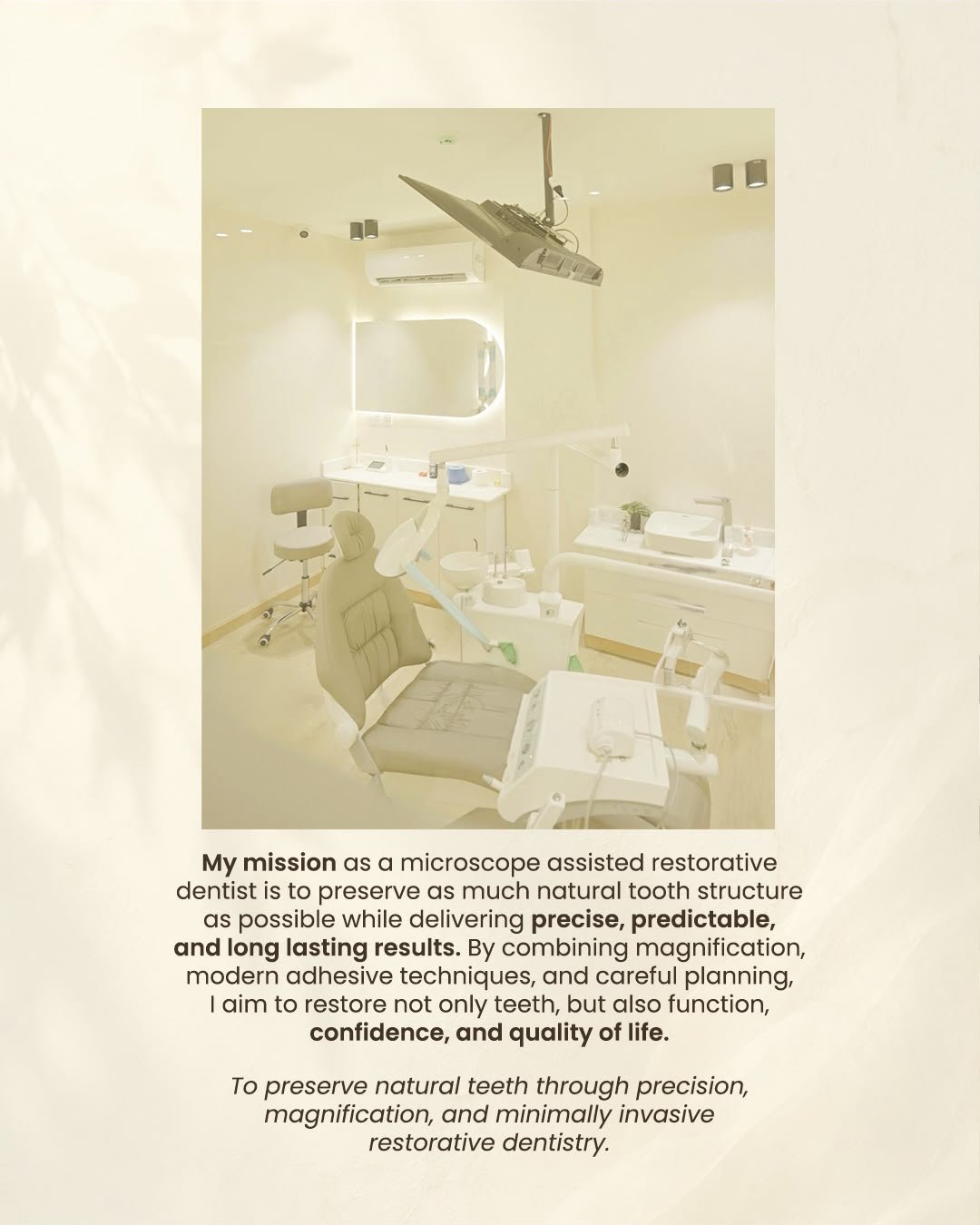 My mission as a microscope assisted restorative dentist is to preserve as much natural tooth structure as possible while delivering precise, predictable, and long lasting results. By combining magnification, modern adhesive techniques, and careful planning, I aim to restore not only teeth, but also function, confidence, and quality of life.

To preserve natural teeth through precision, magnification, and minimally invasive restorative dentistry.